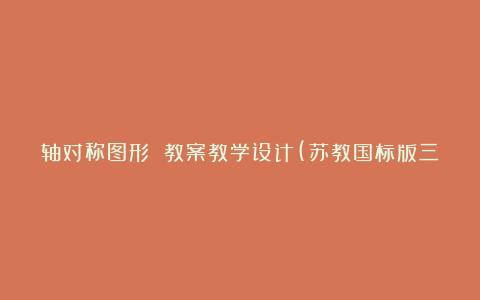 轴对称图形 教案教学设计(苏教国标版三